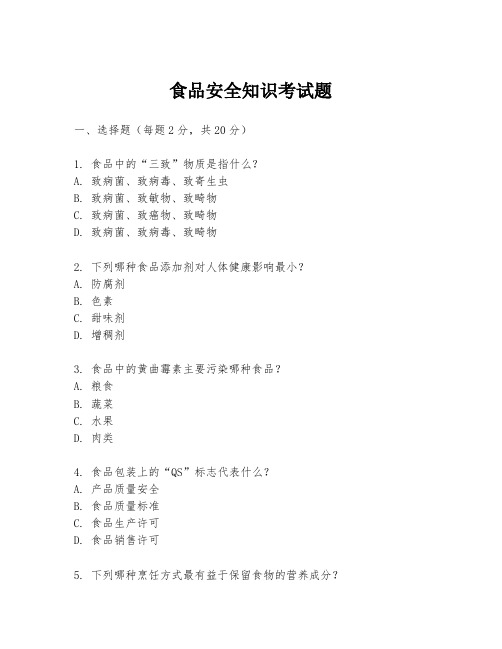 食品安全知识考试题

一、选择题（每题2分，共20分）

1. 食品中的“三致”物质是指什么？
A. 致病菌、致病毒、致寄生虫
B. 致病菌、致敏物、致畸物
C. 致病菌、致癌物、致畸物
D. 致病菌、致病毒、致畸物

2. 下列哪种食品添加剂对人体健康影响最小？
A. 防腐剂
B. 色素
C. 甜味剂
D. 增稠剂

3. 食品中的黄曲霉素主要污染哪种食品？
A. 粮食
B. 蔬菜
C. 水果
D. 肉类

4. 食品包装上的“QS”标志代表什么？
A. 产品质量安全
B. 食品质量标准
C. 食品生产许可
D. 食品销售许可

5. 下列哪种烹饪方式最有益于保留食物的营养成分？